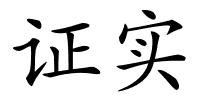 证实